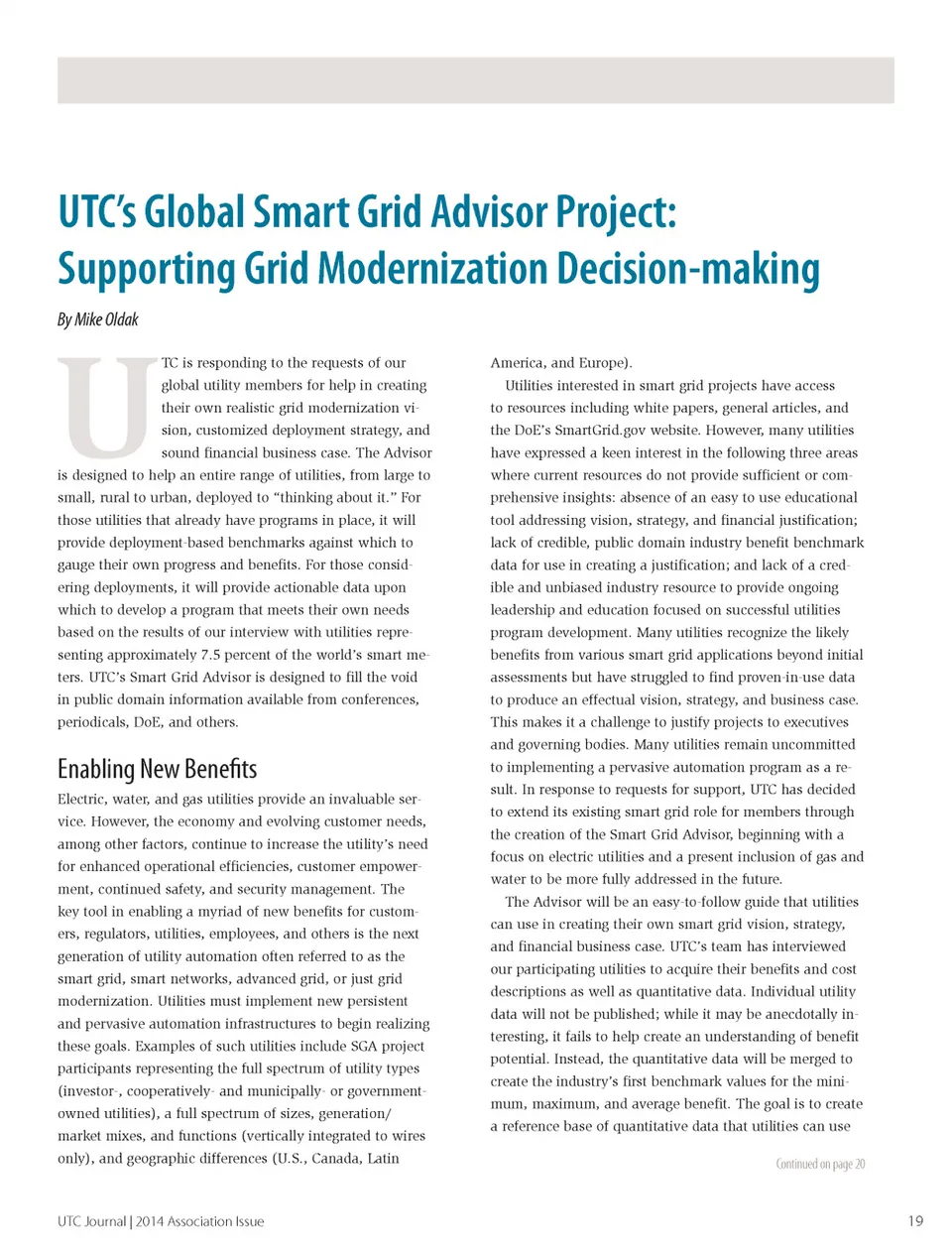 UTC's Global Smart Grid Advisor Project: Supporting Grid Modernization Decision-making

By Mike Oldak

UTC is responding to the requests of our global utility members for help in creating their own realistic grid modernization vision, customized deployment strategy, and sound financial business case. The Advisor is designed to help an entire range of utilities, from large to small, rural to urban, deployed to "thinking about it." For those utilities that already have programs in place, it will provide deployment-based benchmarks against which to gauge their own progress and benefits. For those considering deployments, it will provide actionable data upon which to develop a program that meets their own needs based on the results of our interview with utilities representing approximately 7.5 percent of the world's smart meters. UTC's Smart Grid Advisor is designed to fill the void in public domain information available from conferences, periodicals, DoE, and others.

Enabling New Benefits

Electric, water, and gas utilities provide an invaluable service. However, the economy and evolving customer needs, among other factors, continue to increase the utility's need for enhanced operational efficiencies, customer empowerment, continued safety, and security management. The key tool in enabling a myriad of new benefits for customers, regulators, utilities, employees, and others is the next generation of utility automation often referred to as the smart grid, smart networks, advanced grid, or just grid modernization. Utilities must implement new persistent and pervasive automation infrastructures to begin realizing these goals. Examples of such utilities include SGA project participants representing the full spectrum of utility types (investor-, cooperatively- and municipally- or government-owned utilities), a full spectrum of sizes, generation/market mixes, and functions (vertically integrated to wires only), and geographic differences (U.S., Canada, Latin America, and Europe).

Utilities interested in smart grid projects have access to resources including white papers, general articles, and the DoE's SmartGrid.gov website. However, many utilities have expressed a keen interest in the following three areas where current resources do not provide sufficient or comprehensive insights: absence of an easy to use educational tool addressing vision, strategy, and financial justification; lack of credible, public domain industry benefit benchmark data for use in creating a justification; and lack of a credible and unbiased industry resource to provide ongoing leadership and education focused on successful utilities program development. Many utilities recognize the likely benefits from various smart grid applications beyond initial assessments but have struggled to find proven-in-use data to produce an effectual vision, strategy, and business case. This makes it a challenge to justify projects to executives and governing bodies. Many utilities remain uncommitted to implementing a pervasive automation program as a result. In response to requests for support, UTC has decided to extend its existing smart grid role for members through the creation of the Smart Grid Advisor, beginning with a focus on electric utilities and a present inclusion of gas and water to be more fully addressed in the future.

The Advisor will be an easy-to-follow guide that utilities can use in creating their own smart grid vision, strategy, and financial business case. UTC's team has interviewed our participating utilities to acquire their benefits and cost descriptions as well as quantitative data. Individual utility data will not be published; while it may be anecdotally interesting, it fails to help create an understanding of benefit potential. Instead, the quantitative data will be merged to create the industry's first benchmark values for the minimum, maximum, and average benefit. The goal is to create a reference base of quantitative data that utilities can use

Continued on page 20

UTC Journal | 2014 Association Issue

19